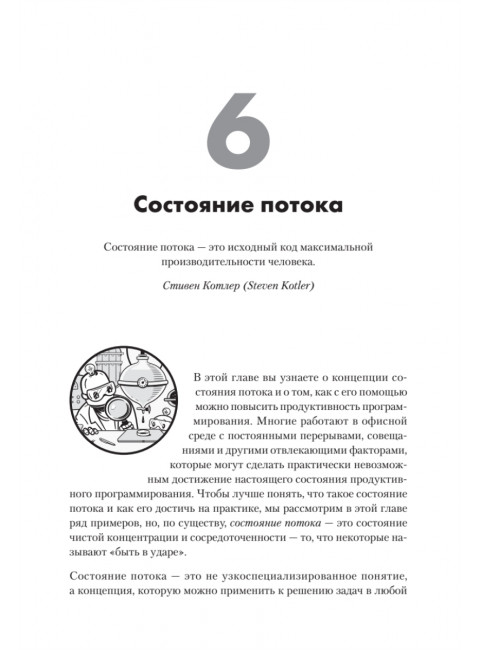 6

Состояние потока

Состояние потока — это исходный код максимальной производительности человека.

Стивен Котлер (Steven Kotler)

В этой главе вы узнаете о концепции состояния потока и о том, как с его помощью можно повысить продуктивность программирования. Многие работают в офисной среде с постоянными перерывами, совещаниями и другими отвлекающими факторами, которые могут сделать практически невозможным достижение настоящего состояния продуктивного программирования. Чтобы лучше понять, что такое состояние потока и как его достичь на практике, мы рассмотрим в этой главе ряд примеров, но, по существу, состояние потока — это состояние чистой концентрации и сосредоточенности — то, что некоторые называют «быть в ударе».

Состояние потока — это не узкоспециализированное понятие, а концепция, которую можно применить к решению задач в любой